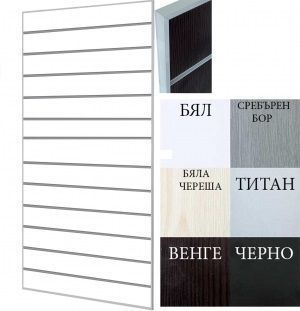 БЯЛ

СРЕБЪРЕН БОР

БЯЛА ЧЕРЕША

ТИТАН

ВЕНГЕ

ЧЕРНО